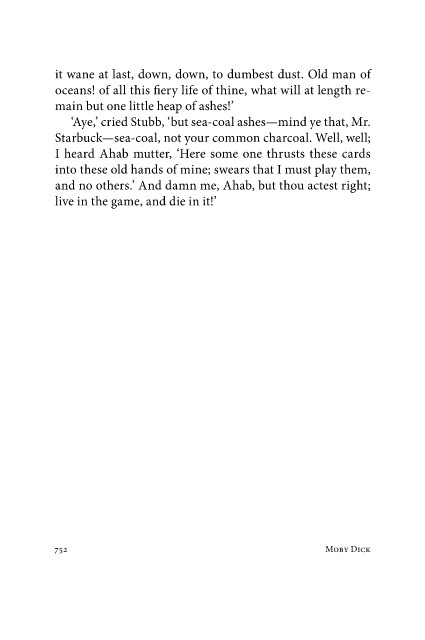 it wane at last, down, down, to dumbest dust. Old man of oceans! of all this fiery life of thine, what will at length remain but one little heap of ashes!'

'Aye,' cried Stubb, 'but sea-coal ashes—mind ye that, Mr. Starbuck—sea-coal, not your common charcoal. Well, well; I heard Ahab mutter, 'Here some one thrusts these cards into these old hands of mine; swears that I must play them, and no others.' And damn me, Ahab, but thou actest right; live in the game, and die in it!'

752 Moby Dick